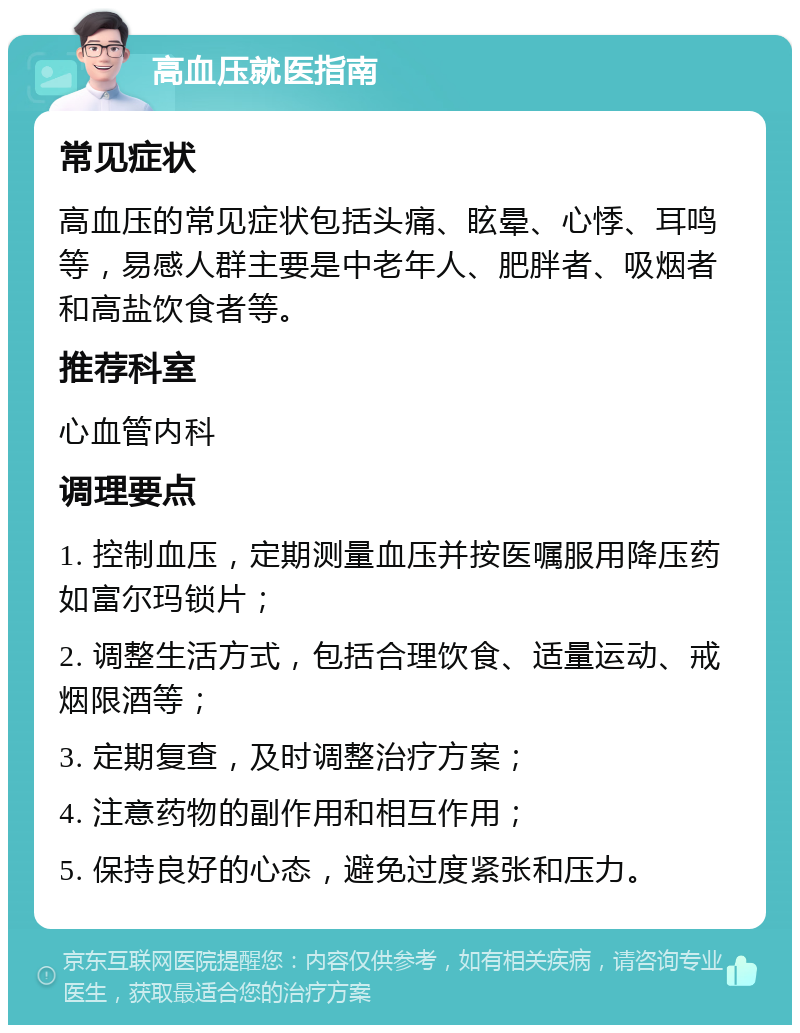 高血压就医指南

常见症状

高血压的常见症状包括头痛、眩晕、心悸、耳鸣等，易感人群主要是中老年人、肥胖者、吸烟者和高盐饮食者等。

推荐科室

心血管内科

调理要点

1. 控制血压，定期测量血压并按医嘱服用降压药如富尔玛锁片；

2. 调整生活方式，包括合理饮食、适量运动、戒烟限酒等；

3. 定期复查，及时调整治疗方案；

4. 注意药物的副作用和相互作用；

5. 保持良好的心态，避免过度紧张和压力。

京东互联网医院提醒您：内容仅供参考，如有相关疾病，请咨询专业医生，获取最适合您的治疗方案